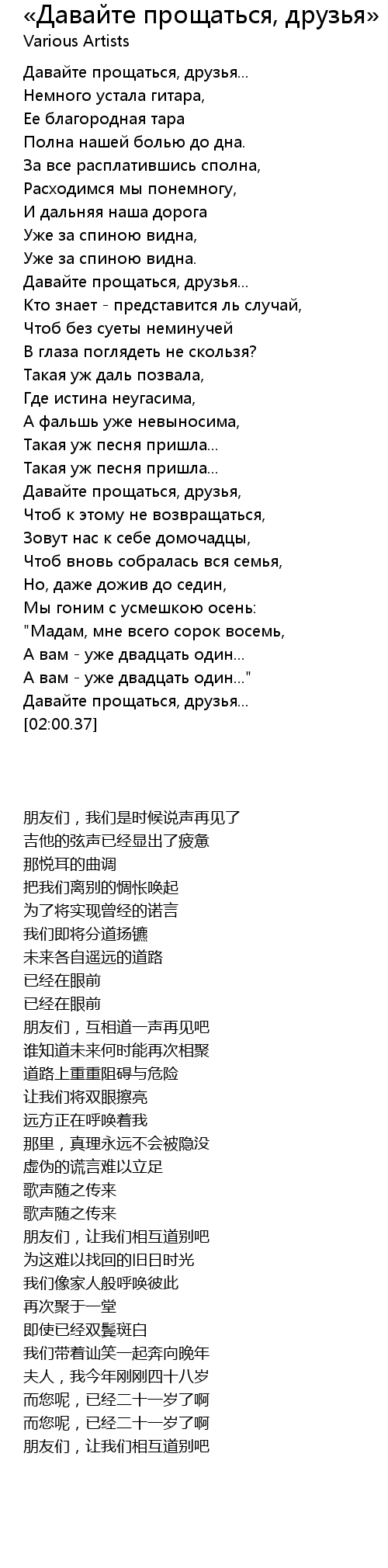 «Давайте прощаться, друзья»
Various Artists

Давайте прощаться, друзья...
Немного устала гитара,
Ее благородная тара
Полна нашей болью до дна.
За все расплатившись сполна,
Расходимся мы понемногу,
И дальняя наша дорога
Уже за спиною видна,
Уже за спиною видна.
Давайте прощаться, друзья...
Кто знает - представится ль случай,
Чтоб без суеты неминучей
В глаза поглядеть не скользя?
Такая уж даль позвала,
Где истина неугасима,
А фальшь уже невыносима,
Такая уж песня пришла...
Такая уж песня пришла...
Давайте прощаться, друзья,
Чтоб к этому не возвращаться,
Зовут нас к себе домочадцы,
Чтоб вновь собралась вся семья,
Но, даже дожив до седин,
Мы гоним с усмешкою осень:
"Мадам, мне всего сорок восемь,
А вам - уже двадцать один...
А вам - уже двадцать один..."
Давайте прощаться, друзья...
[02:00.37]

朋友们，我们是时候说声再见了
吉他的弦声已经显出了疲惫
那悦耳的曲调
把我们离别的惆怅唤起
为了将实现曾经的诺言
我们即将分道扬镳
未来各自遥远的道路
已经在眼前
已经在眼前
朋友们，互相道一声再见吧
谁知道未来何时能再次相聚
道路上重重阻碍与危险
让我们将双眼擦亮
远方正在呼唤着我
那里，真理永远不会被隐没
虚伪的谎言难以立足
歌声随之传来
歌声随之传来
朋友们，让我们相互道别吧
为这难以找回的旧日时光
我们像家人般呼唤彼此
再次聚于一堂
即使已经双鬓斑白
我们带着讪笑一起奔向晚年
夫人，我今年刚刚四十八岁
而您呢，已经二十一岁了啊
而您呢，已经二十一岁了啊
朋友们，让我们相互道别吧